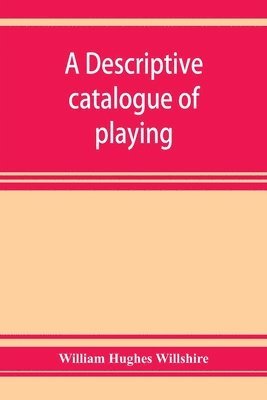 A Descriptive catalogue of playing

William Hughes Willshire